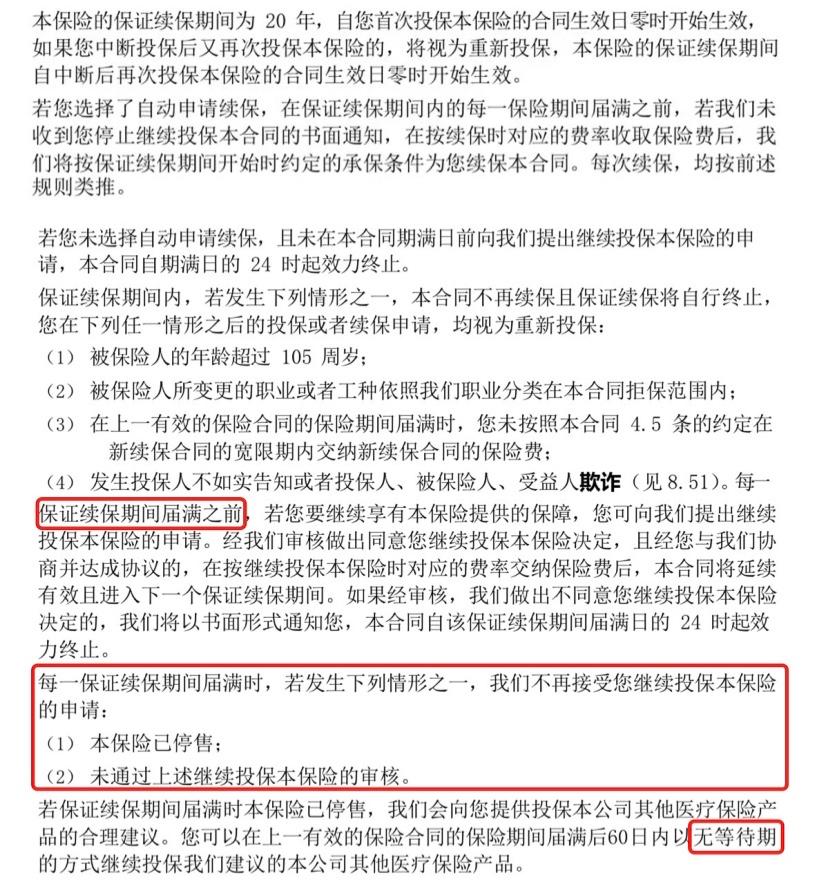 本保险的保证续保期间为 20 年，自您首次投保本保险的合同生效日零时开始生效，如果您中断投保后又再次投保本保险的，将视为重新投保，本保险的保证续保期间自中断后再次投保本保险的合同生效日零时开始生效。

若您选择了自动申请续保，在保证续保期间内的每一保险期间届满之前，若我们未收到您停止继续投保本合同的书面通知，在按续保时对应的费率收取保险费后，我们将按保证续保期间开始时约定的承保条件为您续保本合同。每次续保，均按前述规则类推。

若您未选择自动申请续保，且未在本合同期满日前向我们提出继续投保本保险的申请，本合同自期满日的 24 时起效力终止。

保证续保期间内，若发生下列情形之一，本合同不再续保且保证续保将自行终止，您在下列任一情形之后的投保或者续保申请，均视为重新投保：

（1） 被保险人的年龄超过 105 周岁；

（2） 被保险人所变更的职业或者工种依照我们职业分类在本合同拒保范围内；

（3） 在上一有效的保险合同的保险期间届满时，您未按照本合同 4.5 条的约定在新续保合同的宽限期内交纳新续保合同的保险费；

（4） 发生投保人不如实告知或者投保人、被保险人、受益人欺诈（见 8.51）。每一保证续保期间届满之前，若您要继续享有本保险提供的保障，您可向我们提出继续投保本保险的申请。经我们审核做出同意您继续投保本保险决定，且经您与我们协商并达成协议的，在按继续投保本保险时对应的费率交纳保险费后，本合同将延续有效且进入下一个保证续保期间。如果经审核，我们做出不同意您继续投保本保险决定的，我们将以书面形式通知您，本合同自该保证续保期间届满日的 24 时起效力终止。

每一保证续保期间届满时，若发生下列情形之一，我们不再接受您继续投保本保险的申请：

（1） 本保险已停售；

（2） 未通过上述继续投保本保险的审核。

若保证续保期间届满时本保险已停售，我们会向您提供投保本公司其他医疗保险产品的合理建议。您可以在上一有效的保险合同的保险期间届满后60日内以无等待期的方式继续投保我们建议的本公司其他医疗保险产品。